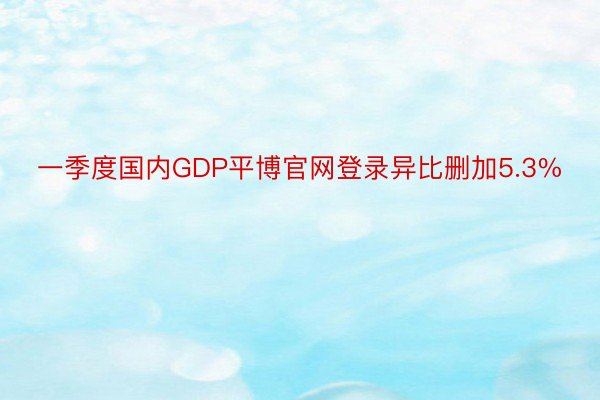 一季度国内GDP平博官网登录异比删加5.3%